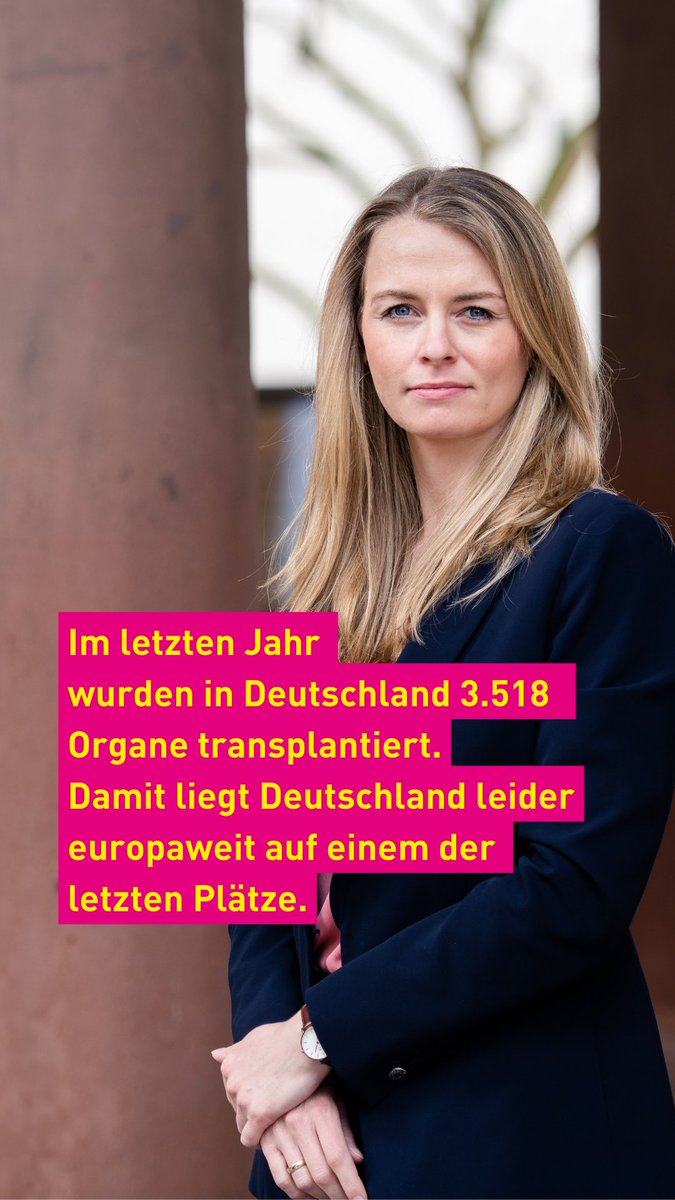 Im letzten Jahr wurden in Deutschland 3.518 Organe transplantiert. Damit liegt Deutschland leider europaweit auf einem der letzten Plätze.